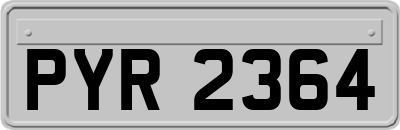 PYR 2364